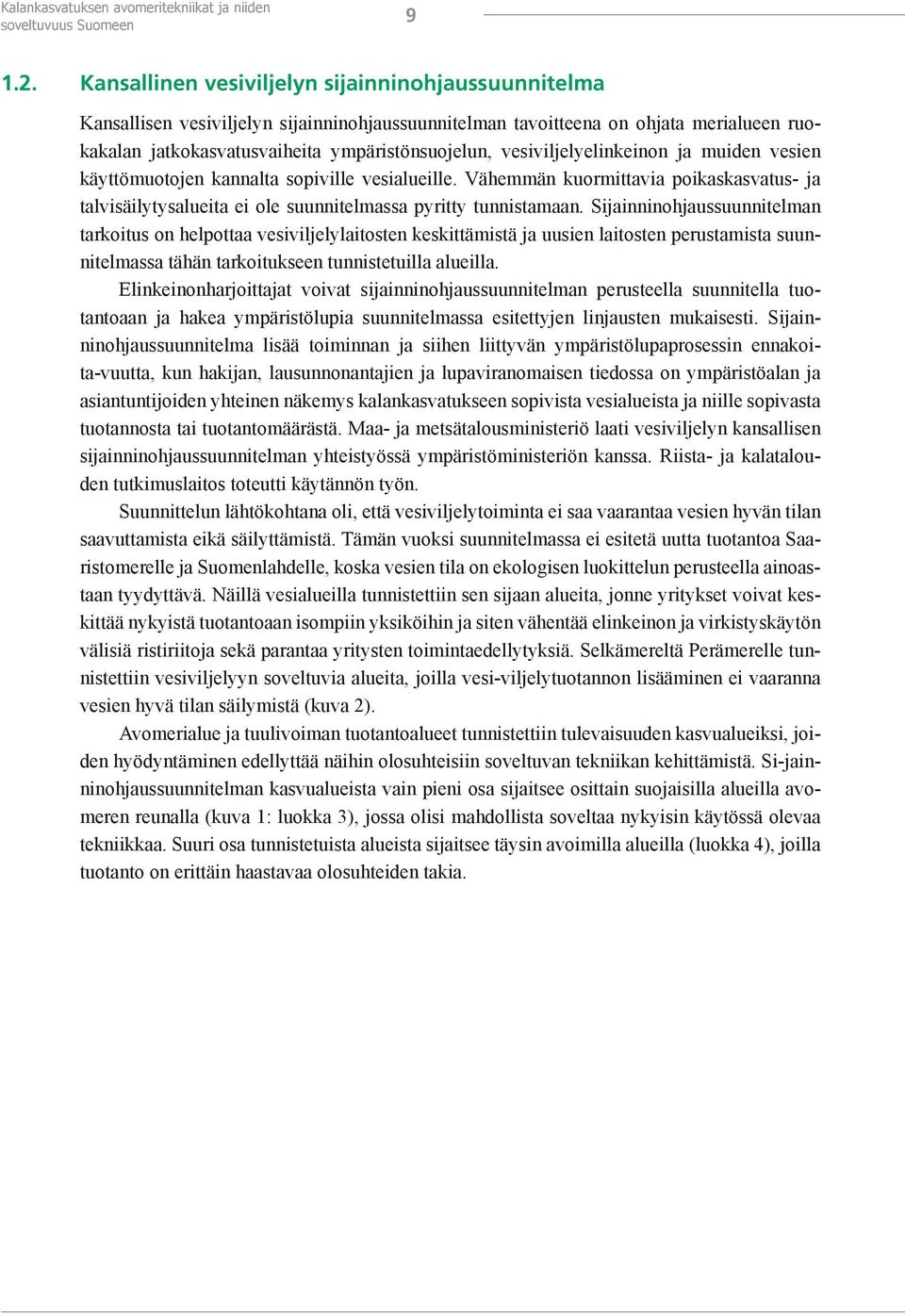 Kalankasvatuksen avomeritekniikat ja niiden soveltuvuus Suomeen

9

1.2. Kansallinen vesiviljelyn sijainninohjaussuunnitelma

Kansallisen vesiviljelyn sijainninohjaussuunnitelman tavoitteena on ohjata merialueen ruokakalan jatkokasvatusvaiheita ympäristönsuojelun, vesiviljelyelinkeinon ja muiden vesien käyttömuotojen kannalta sopiville vesialueille. Vähemmän kuormittavia poikaskasvatus- ja talvisäilytysalueita ei ole suunnitelmassa pyritty tunnistamaan. Sijainninohjaussuunnitelman tarkoitus on helpottaa vesiviljelylaitosten keskittämistä ja uusien laitosten perustamista suunnitelmassa tähän tarkoitukseen tunnistetuilla alueilla.

Elinkeinonharjoittajat voivat sijainninohjaussuunnitelman perusteella suunnitella tuotantoaan ja hakea ympäristölupia suunnitelmassa esitettyjen linjausten mukaisesti. Sijainninohjaussuunnitelma lisää toiminnan ja siihen liittyvän ympäristölupaprosessin ennakoita-vuutta, kun hakijan, lausunnonantajien ja lupaviranomaisen tiedossa on ympäristöalan ja asiantuntijoiden yhteinen näkemys kalankasvatukseen sopivista vesialueista ja niille sopivasta tuotannosta tai tuotantomäärästä. Maa- ja metsätalousministeriö laati vesiviljelyn kansallisen sijainninohjaussuunnitelman yhteistyössä ympäristöministeriön kanssa. Riista- ja kalatalouden tutkimuslaitos toteutti käytännön työn.

Suunnittelun lähtökohtana oli, että vesiviljelytoiminta ei saa vaarantaa vesien hyvän tilan saavuttamista eikä säilyttämistä. Tämän vuoksi suunnitelmassa ei esitetä uutta tuotantoa Saaristomerelle ja Suomenlahdelle, koska vesien tila on ekologisen luokittelun perusteella ainoastaan tyydyttävä. Näillä vesialueilla tunnistettiin sen sijaan alueita, jonne yritykset voivat keskittää nykyistä tuotantoaan isompiin yksiköihin ja siten vähentää elinkeinon ja virkistyskäytön välisiä ristiriitoja sekä parantaa yritysten toimintaedellytyksiä. Selkämereltä Perämerelle tunnistettiin vesiviljelyyn soveltuvia alueita, joilla vesi-viljelytuotannon lisääminen ei vaaranna vesien hyvä tilan säilymistä (kuva 2).

Avomerialue ja tuulivoiman tuotantoalueet tunnistettiin tulevaisuuden kasvualueiksi, joiden hyödyntäminen edellyttää näihin olosuhteisiin soveltuvan tekniikan kehittämistä. Si-jainninohjaussuunnitelman kasvualueista vain pieni osa sijaitsee osittain suojaisilla alueilla avomeren reunalla (kuva 1: luokka 3), jossa olisi mahdollista soveltaa nykyisin käytössä olevaa tekniikkaa. Suuri osa tunnistetuista alueista sijaitsee täysin avoimilla alueilla (luokka 4), joilla tuotanto on erittäin haastavaa olosuhteiden takia.